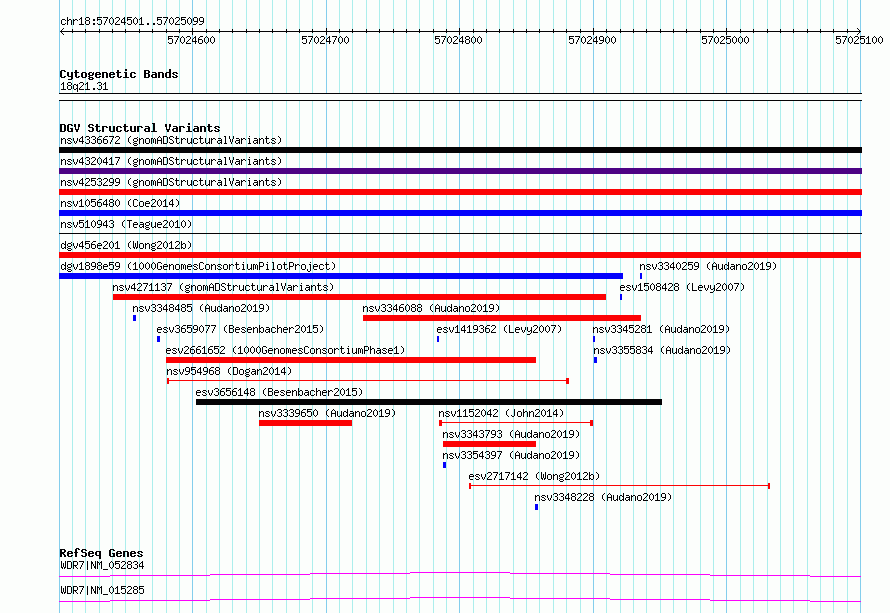 chr18:57024501..57025099

57024600 57024700 57024800 57024900 57025000 57025100

Cytogenetic Bands
18q21.31

DGV Structural Variants
nsv4336672 (gnomADStructuralVariants)
nsv4320417 (gnomADStructuralVariants)
nsv4253299 (gnomADStructuralVariants)
nsv1056480 (Coe2014)
nsv510943 (Teague2010)
dgv456e201 (Wong2012b)
dgv1898e59 (1000GenomesConsortiumPilotProject)
nsv3340259 (Audano2019)
nsv4271137 (gnomADStructuralVariants)
esv1508428 (Levy2007)
nsv3348485 (Audano2019)
nsv3346088 (Audano2019)
esv3659077 (Besenbacher2015)
esv1419362 (Levy2007)
nsv3345281 (Audano2019)
esv2661652 (1000GenomesConsortiumPhase1)
nsv3355834 (Audano2019)
nsv954968 (Dogan2014)
esv3656148 (Besenbacher2015)
nsv3339650 (Audano2019)
nsv1152042 (John2014)
nsv3343793 (Audano2019)
nsv3354397 (Audano2019)
esv2717142 (Wong2012b)
nsv3348228 (Audano2019)

RefSeq Genes
WDR7|NM_052834
WDR7|NM_015285